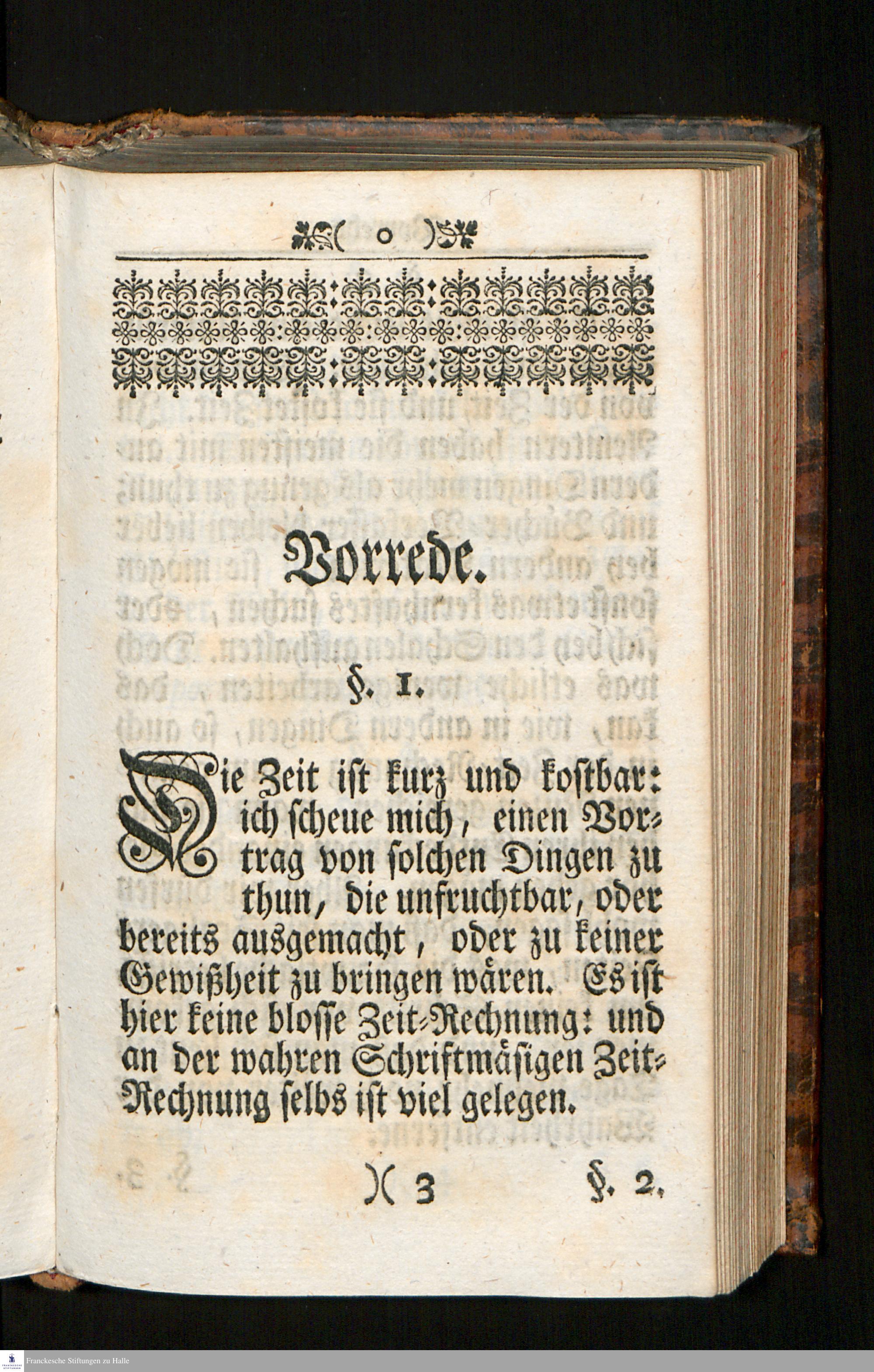 ( o )

Vorrede.

§. 1.

Die Zeit ist kurz und kostbar: ich scheue mich, einen Vortrag von solchen Dingen zu thun, die unfruchtbar, oder bereits ausgemacht, oder zu keiner Gewißheit zu bringen wären. Es ist hier keine blosse Zeit-Rechnung: und an der wahren Schriftmäsigen Zeit-Rechnung selbs ist viel gelegen.

)( 3 §. 2.

Franckesche Stiftungen zu Halle